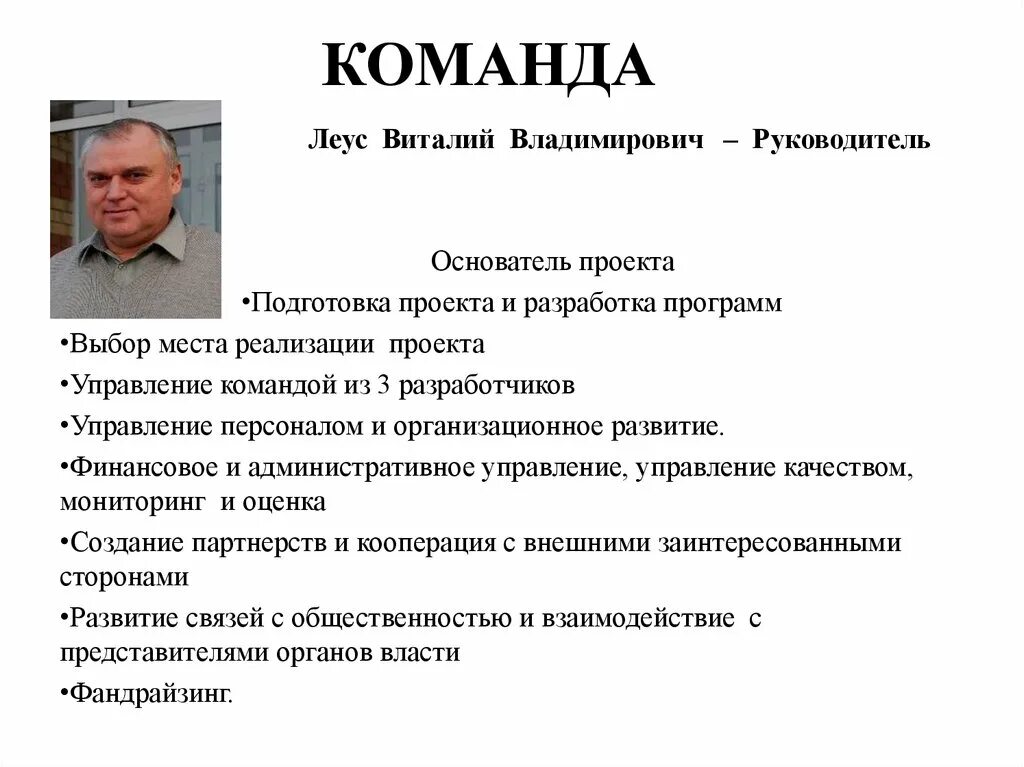 КОМАНДА

Леус Виталий Владимирович – Руководитель

Основатель проекта

•Подготовка проекта и разработка программ

•Выбор места реализации проекта

•Управление командой из 3 разработчиков

•Управление персоналом и организационное развитие.

•Финансовое и административное управление, управление качеством, мониторинг и оценка

•Создание партнерств и кооперация с внешними заинтересованными сторонами

•Развитие связей с общественностью и взаимодействие с представителями органов власти

•Фандрайзинг.